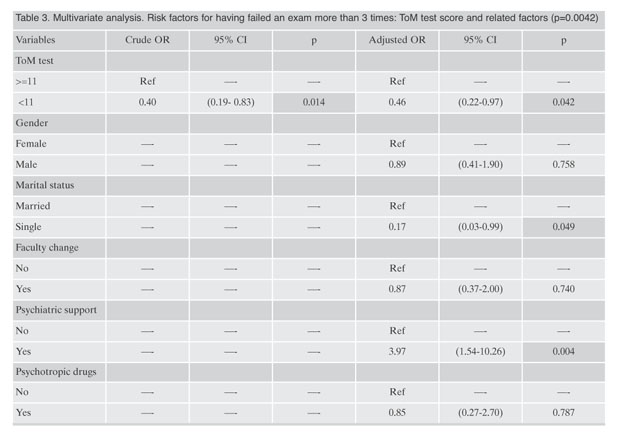 Table 3. Multivariate analysis. Risk factors for having failed an exam more than 3 times: ToM test score and related factors (p=0.0042)

| Variables | Crude OR | 95% CI | p | Adjusted OR | 95% CI | p |
|---|---|---|---|---|---|---|
| ToM test | | | | | | |
| >=11 | Ref | — | — | Ref | — | — |
| <11 | 0.40 | (0.19- 0.83) | 0.014 | 0.46 | (0.22-0.97) | 0.042 |
| Gender | | | | | | |
| Female | — | — | — | Ref | — | — |
| Male | — | — | — | 0.89 | (0.41-1.90) | 0.758 |
| Marital status | | | | | | |
| Married | — | — | — | Ref | — | — |
| Single | — | — | — | 0.17 | (0.03-0.99) | 0.049 |
| Faculty change | | | | | | |
| No | — | — | — | Ref | — | — |
| Yes | — | — | — | 0.87 | (0.37-2.00) | 0.740 |
| Psychiatric support | | | | | | |
| No | — | — | — | Ref | — | — |
| Yes | — | — | — | 3.97 | (1.54-10.26) | 0.004 |
| Psychotropic drugs | | | | | | |
| No | — | — | — | Ref | — | — |
| Yes | — | — | — | 0.85 | (0.27-2.70) | 0.787 |